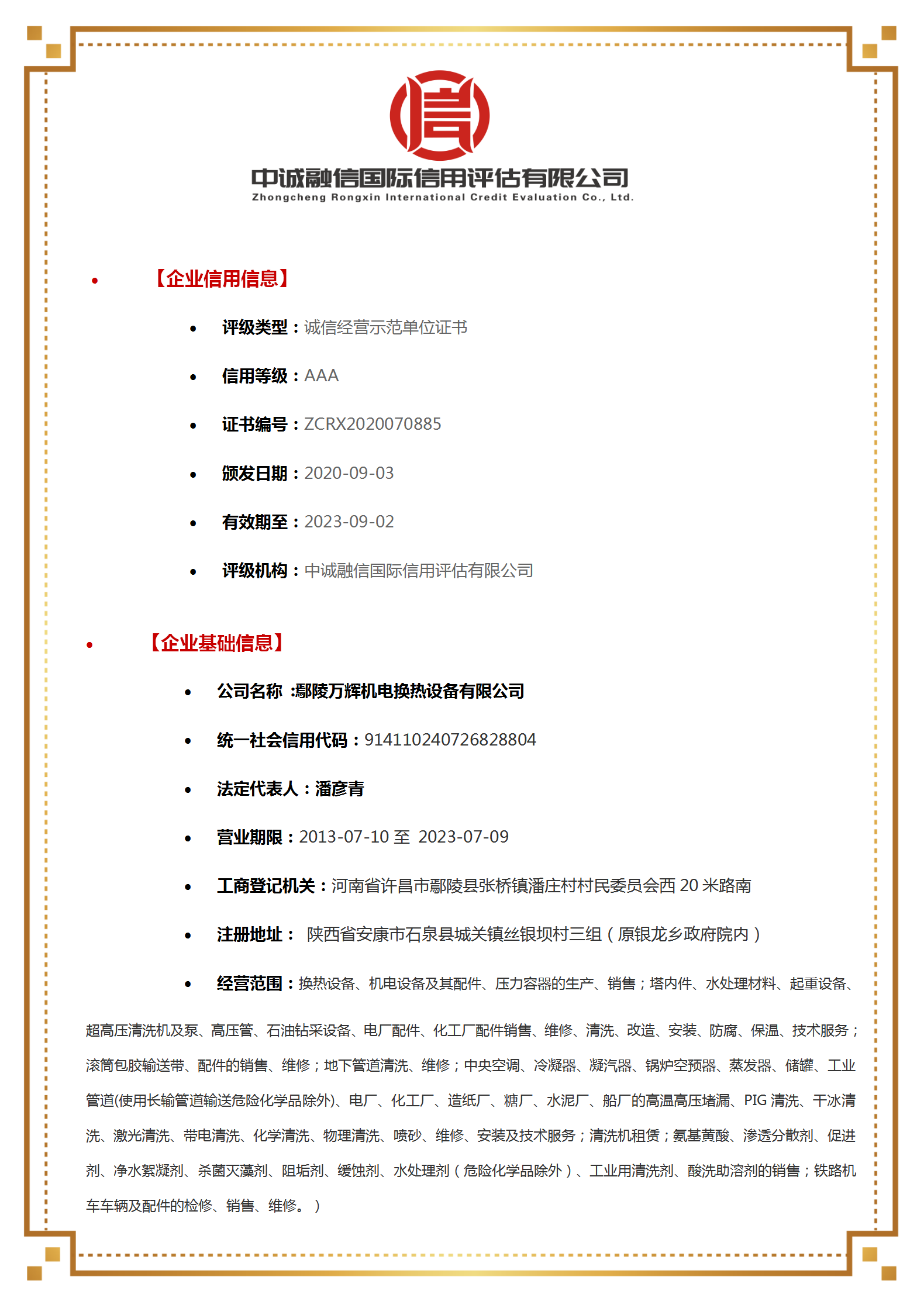 中诚融信国际信用评估有限公司
Zhongcheng Rongxin International Credit Evaluation Co., Ltd.

• 【企业信用信息】

• 评级类型：诚信经营示范单位证书

• 信用等级：AAA

• 证书编号：ZCRX2020070885

• 颁发日期：2020-09-03

• 有效期至：2023-09-02

• 评级机构：中诚融信国际信用评估有限公司

• 【企业基础信息】

• 公司名称 :鄢陵万辉机电换热设备有限公司

• 统一社会信用代码：914110240726828804

• 法定代表人：潘彦青

• 营业期限：2013-07-10 至 2023-07-09

• 工商登记机关：河南省许昌市鄢陵县张桥镇潘庄村村民委员会西 20 米路南

• 注册地址： 陕西省安康市石泉县城关镇丝银坝村三组（原银龙乡政府院内）

• 经营范围：换热设备、机电设备及其配件、压力容器的生产、销售；塔内件、水处理材料、起重设备、超高压清洗机及泵、高压管、石油钻采设备、电厂配件、化工厂配件销售、维修、清洗、改造、安装、防腐、保温、技术服务；滚筒包胶输送带、配件的销售、维修；地下管道清洗、维修；中央空调、冷凝器、凝汽器、锅炉空预器、蒸发器、储罐、工业管道(使用长输管道输送危险化学品除外)、电厂、化工厂、造纸厂、糖厂、水泥厂、船厂的高温高压堵漏、PIG 清洗、干冰清洗、激光清洗、带电清洗、化学清洗、物理清洗、喷砂、维修、安装及技术服务；清洗机租赁；氨基黄酸、渗透分散剂、促进剂、净水絮凝剂、杀菌灭藻剂、阻垢剂、缓蚀剂、水处理剂（危险化学品除外）、工业用清洗剂、酸洗助溶剂的销售；铁路机车车辆及配件的检修、销售、维修。）